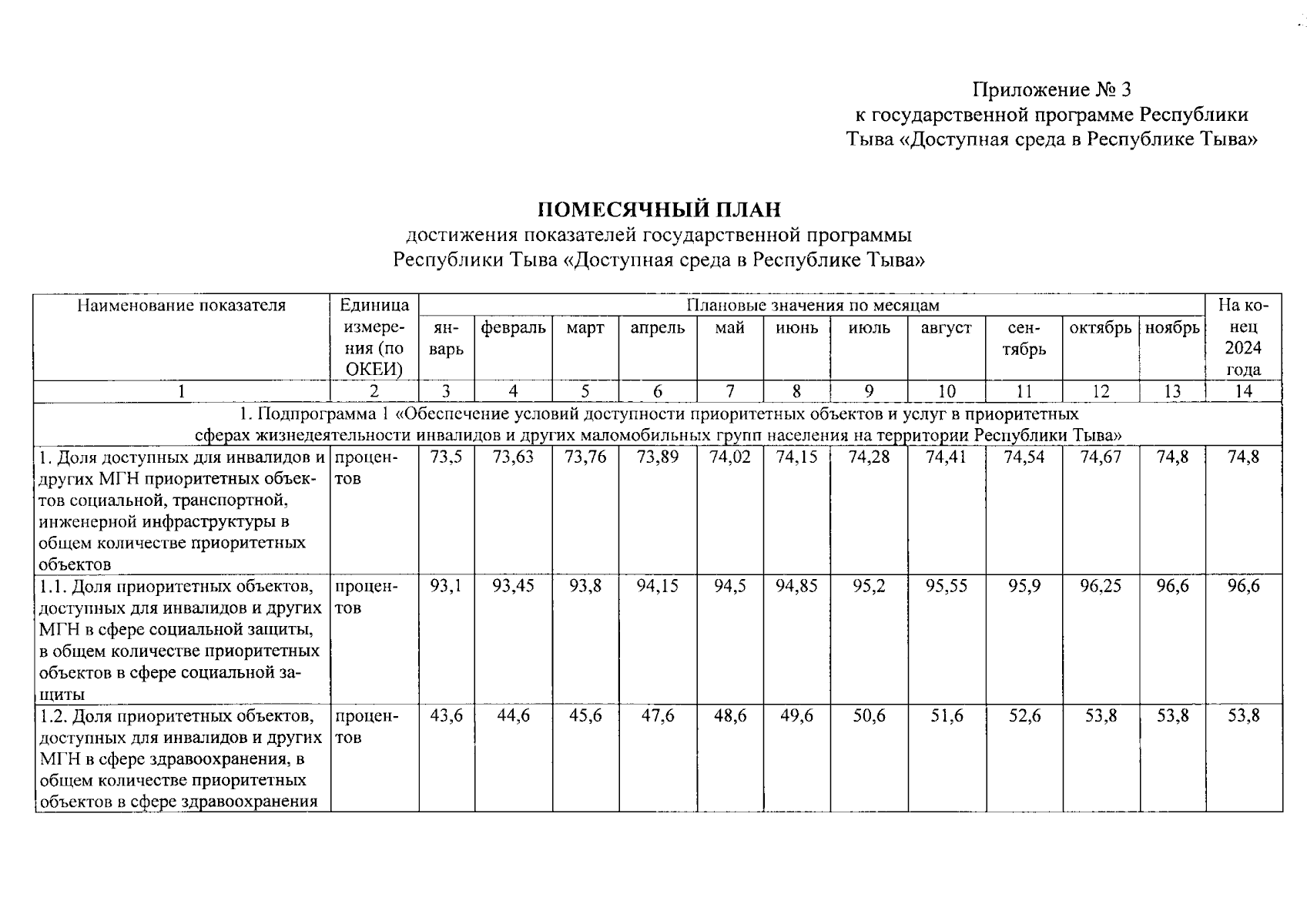 Приложение № 3
к государственной программе Республики Тыва «Доступная среда в Республике Тыва»

ПОМЕСЯЧНЫЙ ПЛАН
достижения показателей государственной программы Республики Тыва «Доступная среда в Республике Тыва»

| Наименование показателя | Единица измерения (по ОКЕИ) | Плановые значения по месяцам | | | | | | | | | | | На конец 2024 года |
|---|---|---|---|---|---|---|---|---|---|---|---|---|---|
| | | январь | февраль | март | апрель | май | июнь | июль | август | сентябрь | октябрь | ноябрь | |
| 1 | 2 | 3 | 4 | 5 | 6 | 7 | 8 | 9 | 10 | 11 | 12 | 13 | 14 |
| 1. Подпрограмма 1 «Обеспечение условий доступности приоритетных объектов и услуг в приоритетных сферах жизнедеятельности инвалидов и других маломобильных групп населения на территории Республики Тыва» | | | | | | | | | | | | | |
| 1. Доля доступных для инвалидов и других МГН приоритетных объектов социальной, транспортной, инженерной инфраструктуры в общем количестве приоритетных объектов | процентов | 73,5 | 73,63 | 73,76 | 73,89 | 74,02 | 74,15 | 74,28 | 74,41 | 74,54 | 74,67 | 74,8 | 74,8 |
| 1.1. Доля приоритетных объектов, доступных для инвалидов и других МГН в сфере социальной защиты, в общем количестве приоритетных объектов в сфере социальной защиты | процентов | 93,1 | 93,45 | 93,8 | 94,15 | 94,5 | 94,85 | 95,2 | 95,55 | 95,9 | 96,25 | 96,6 | 96,6 |
| 1.2. Доля приоритетных объектов, доступных для инвалидов и других МГН в сфере здравоохранения, в общем количестве приоритетных объектов в сфере здравоохранения | процентов | 43,6 | 44,6 | 45,6 | 47,6 | 48,6 | 49,6 | 50,6 | 51,6 | 52,6 | 53,8 | 53,8 | 53,8 |